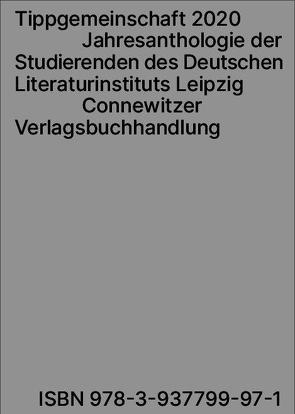 Tippgemeinschaft 2020
Jahresanthologie der Studierenden des Deutschen Literaturinstituts Leipzig
Connewitzer Verlagsbuchhandlung

ISBN 978-3-937799-97-1